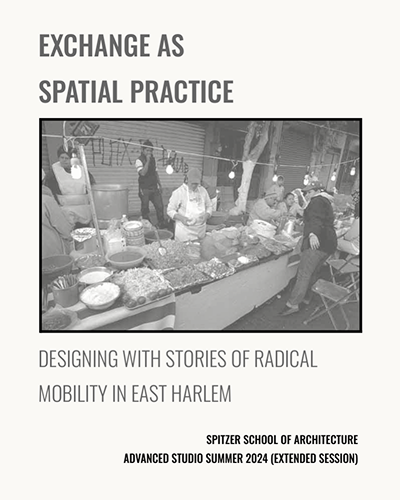 EXCHANGE AS SPATIAL PRACTICE

DESIGNING WITH STORIES OF RADICAL MOBILITY IN EAST HARLEM

SPITZER SCHOOL OF ARCHITECTURE
ADVANCED STUDIO SUMMER 2024 (EXTENDED SESSION)